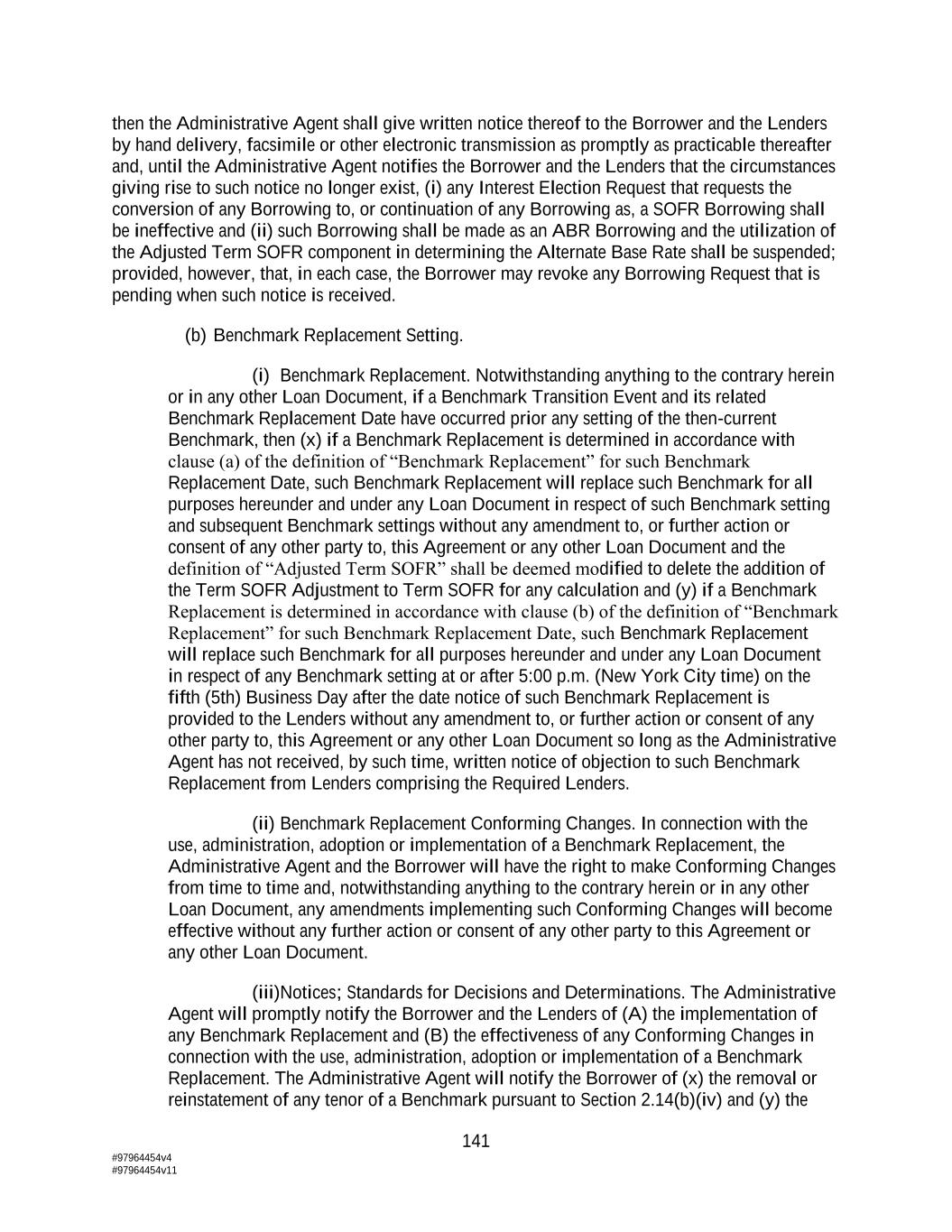 then the Administrative Agent shall give written notice thereof to the Borrower and the Lenders by hand delivery, facsimile or other electronic transmission as promptly as practicable thereafter and, until the Administrative Agent notifies the Borrower and the Lenders that the circumstances giving rise to such notice no longer exist, (i) any Interest Election Request that requests the conversion of any Borrowing to, or continuation of any Borrowing as, a SOFR Borrowing shall be ineffective and (ii) such Borrowing shall be made as an ABR Borrowing and the utilization of the Adjusted Term SOFR component in determining the Alternate Base Rate shall be suspended; provided, however, that, in each case, the Borrower may revoke any Borrowing Request that is pending when such notice is received.

(b) Benchmark Replacement Setting.

(i) Benchmark Replacement. Notwithstanding anything to the contrary herein or in any other Loan Document, if a Benchmark Transition Event and its related Benchmark Replacement Date have occurred prior any setting of the then-current Benchmark, then (x) if a Benchmark Replacement is determined in accordance with clause (a) of the definition of “Benchmark Replacement” for such Benchmark Replacement Date, such Benchmark Replacement will replace such Benchmark for all purposes hereunder and under any Loan Document in respect of such Benchmark setting and subsequent Benchmark settings without any amendment to, or further action or consent of any other party to, this Agreement or any other Loan Document and the definition of “Adjusted Term SOFR” shall be deemed modified to delete the addition of the Term SOFR Adjustment to Term SOFR for any calculation and (y) if a Benchmark Replacement is determined in accordance with clause (b) of the definition of “Benchmark Replacement” for such Benchmark Replacement Date, such Benchmark Replacement will replace such Benchmark for all purposes hereunder and under any Loan Document in respect of any Benchmark setting at or after 5:00 p.m. (New York City time) on the fifth (5th) Business Day after the date notice of such Benchmark Replacement is provided to the Lenders without any amendment to, or further action or consent of any other party to, this Agreement or any other Loan Document so long as the Administrative Agent has not received, by such time, written notice of objection to such Benchmark Replacement from Lenders comprising the Required Lenders.

(ii) Benchmark Replacement Conforming Changes. In connection with the use, administration, adoption or implementation of a Benchmark Replacement, the Administrative Agent and the Borrower will have the right to make Conforming Changes from time to time and, notwithstanding anything to the contrary herein or in any other Loan Document, any amendments implementing such Conforming Changes will become effective without any further action or consent of any other party to this Agreement or any other Loan Document.

(iii)Notices; Standards for Decisions and Determinations. The Administrative Agent will promptly notify the Borrower and the Lenders of (A) the implementation of any Benchmark Replacement and (B) the effectiveness of any Conforming Changes in connection with the use, administration, adoption or implementation of a Benchmark Replacement. The Administrative Agent will notify the Borrower of (x) the removal or reinstatement of any tenor of a Benchmark pursuant to Section 2.14(b)(iv) and (y) the

141

#97964454v4
#97964454v11